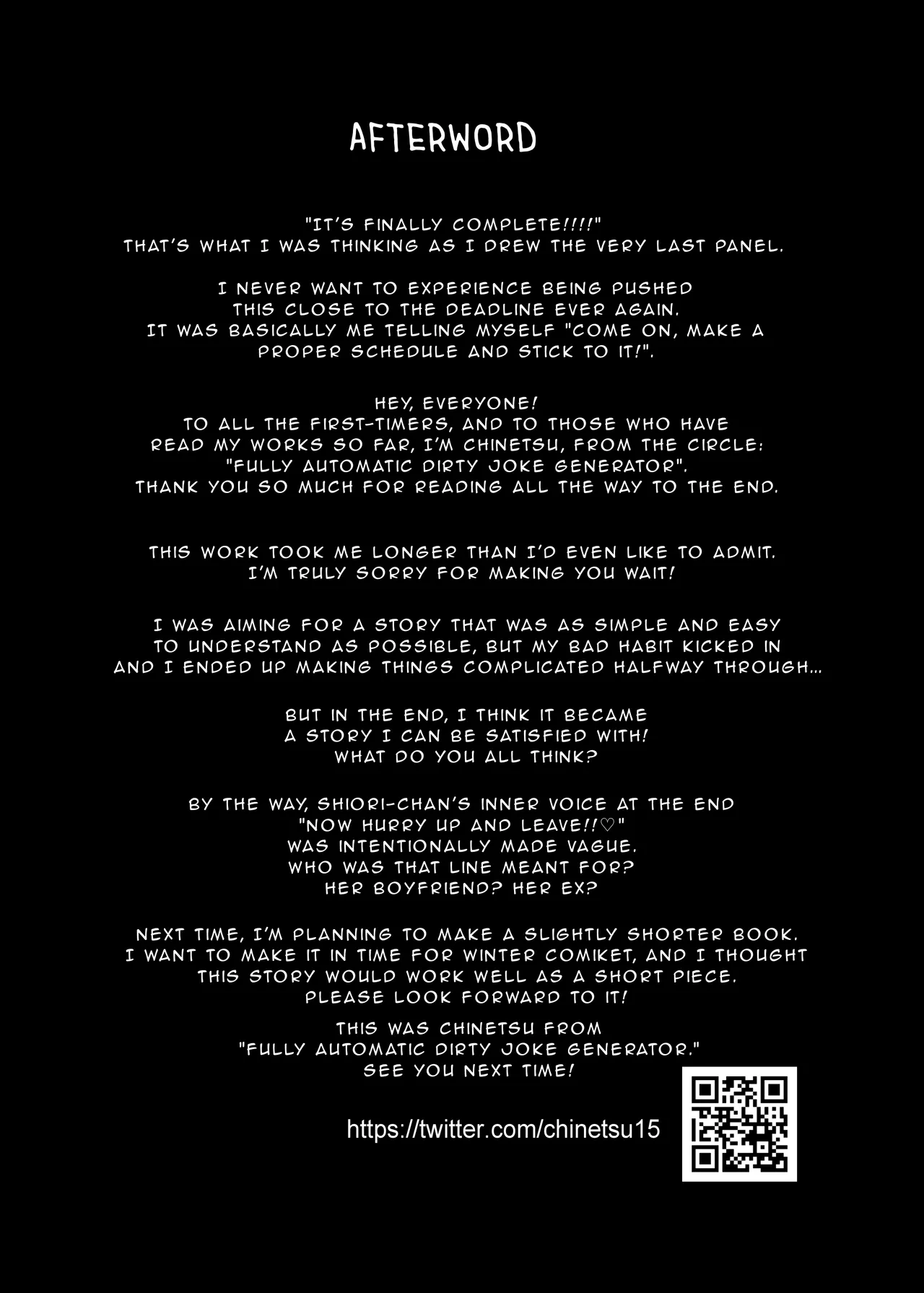 AFTERWORD

"IT'S FINALLY COMPLETE!!!!" THAT'S WHAT I WAS THINKING AS I DREW THE VERY LAST PANEL.

I NEVER WANT TO EXPERIENCE BEING PUSHED THIS CLOSE TO THE DEADLINE EVER AGAIN. IT WAS BASICALLY ME TELLING MYSELF "COME ON, MAKE A PROPER SCHEDULE AND STICK TO IT!".

HEY, EVERYONE! TO ALL THE FIRST-TIMERS, AND TO THOSE WHO HAVE READ MY WORKS SO FAR, I'M CHINETSU, FROM THE CIRCLE: "FULLY AUTOMATIC DIRTY JOKE GENERATOR". THANK YOU SO MUCH FOR READING ALL THE WAY TO THE END.

THIS WORK TOOK ME LONGER THAN I'D EVEN LIKE TO ADMIT. I'M TRULY SORRY FOR MAKING YOU WAIT!

I WAS AIMING FOR A STORY THAT WAS AS SIMPLE AND EASY TO UNDERSTAND AS POSSIBLE, BUT MY BAD HABIT KICKED IN AND I ENDED UP MAKING THINGS COMPLICATED HALFWAY THROUGH...

BUT IN THE END, I THINK IT BECAME A STORY I CAN BE SATISFIED WITH! WHAT DO YOU ALL THINK?

BY THE WAY, SHIORI-CHAN'S INNER VOICE AT THE END "NOW HURRY UP AND LEAVE!!♡" WAS INTENTIONALLY MADE VAGUE. WHO WAS THAT LINE MEANT FOR? HER BOYFRIEND? HER EX?

NEXT TIME, I'M PLANNING TO MAKE A SLIGHTLY SHORTER BOOK. I WANT TO MAKE IT IN TIME FOR WINTER COMIKET, AND I THOUGHT THIS STORY WOULD WORK WELL AS A SHORT PIECE. PLEASE LOOK FORWARD TO IT!

THIS WAS CHINETSU FROM "FULLY AUTOMATIC DIRTY JOKE GENERATOR." SEE YOU NEXT TIME!

https://twitter.com/chinetsu15